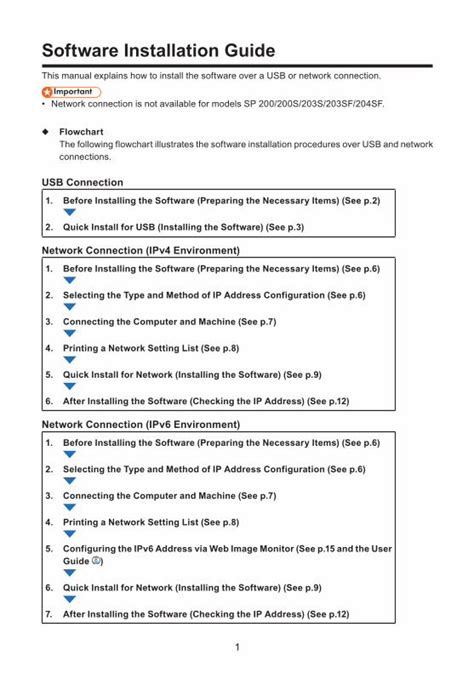 Software Installation Guide

This manual explains how to install the software over a USB or network connection.

Important

• Network connection is not available for models SP 200/200S/203S/203SF/204SF.

◆ Flowchart

The following flowchart illustrates the software installation procedures over USB and network connections.

USB Connection

1. Before Installing the Software (Preparing the Necessary Items) (See p.2)

2. Quick Install for USB (Installing the Software) (See p.3)

Network Connection (IPv4 Environment)

1. Before Installing the Software (Preparing the Necessary Items) (See p.6)

2. Selecting the Type and Method of IP Address Configuration (See p.6)

3. Connecting the Computer and Machine (See p.7)

4. Printing a Network Setting List (See p.8)

5. Quick Install for Network (Installing the Software) (See p.9)

6. After Installing the Software (Checking the IP Address) (See p.12)

Network Connection (IPv6 Environment)

1. Before Installing the Software (Preparing the Necessary Items) (See p.6)

2. Selecting the Type and Method of IP Address Configuration (See p.6)

3. Connecting the Computer and Machine (See p.7)

4. Printing a Network Setting List (See p.8)

5. Configuring the IPv6 Address via Web Image Monitor (See p.15 and the User Guide)

6. Quick Install for Network (Installing the Software) (See p.9)

7. After Installing the Software (Checking the IP Address) (See p.12)

1